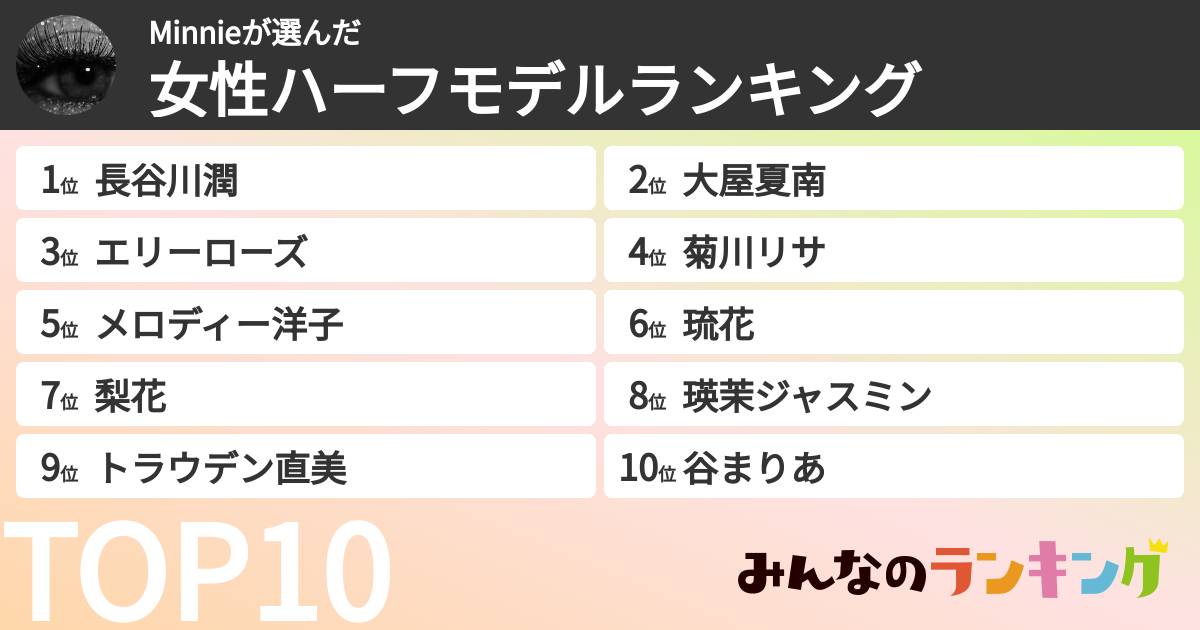 Minnieが選んだ
女性ハーフモデルランキング

1位 長谷川潤
2位 大屋夏南
3位 エリーローズ
4位 菊川リサ
5位 メロディー洋子
6位 琉花
7位 梨花
8位 瑛茉ジャスミン
9位 トラウデン直美
10位 谷まりあ

TOP10

みんなのランキング